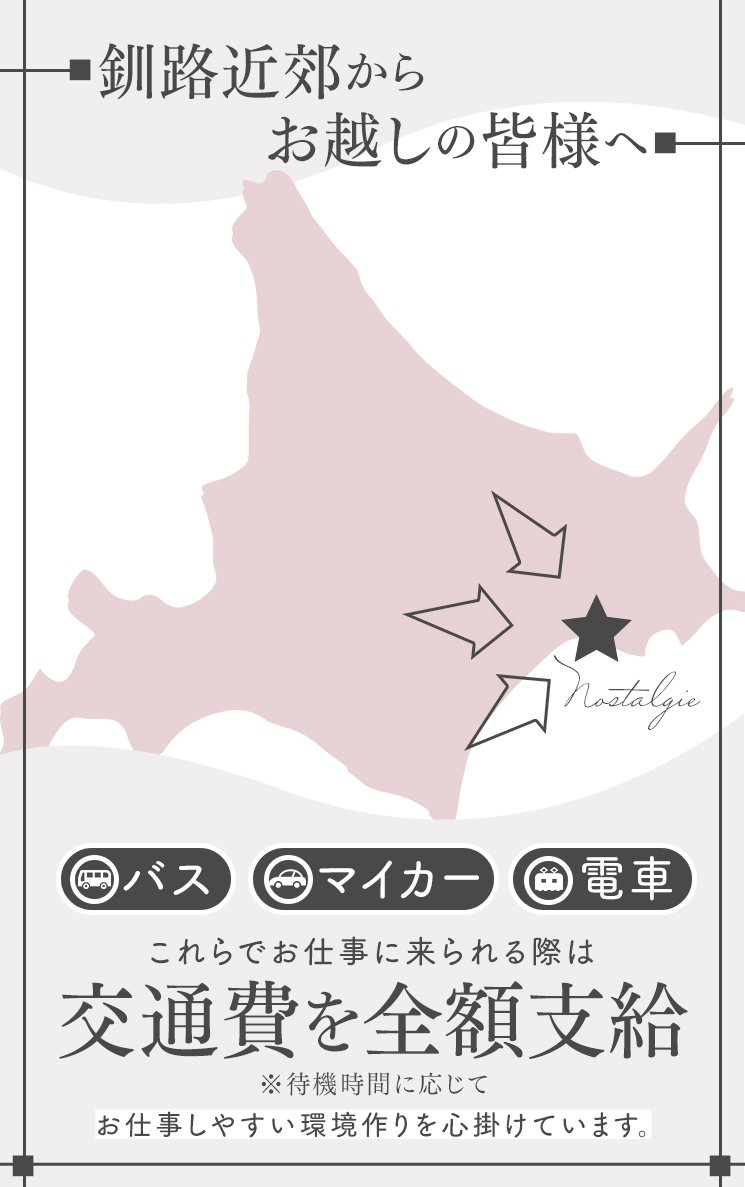 釧路近郊から
お越しの皆様へ

Nostalgie

バス　マイカー　電車

これらでお仕事に来られる際は
交通費を全額支給
※待機時間に応じて
お仕事しやすい環境作りを心掛けています。